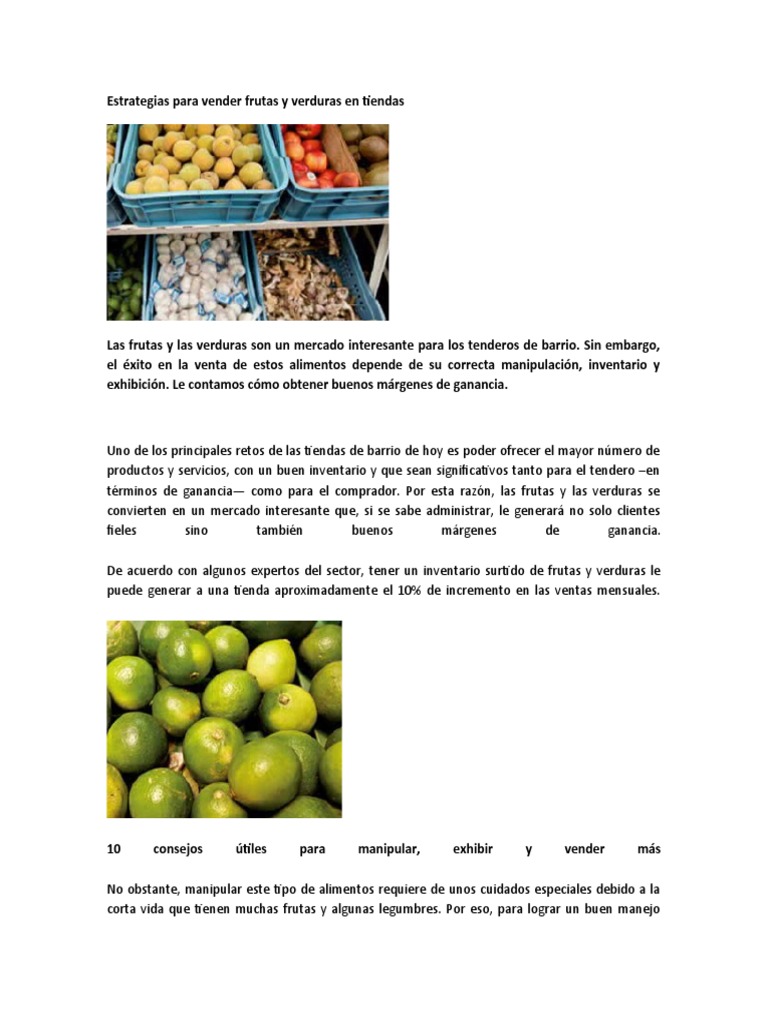 Estrategias para vender frutas y verduras en tiendas

Las frutas y las verduras son un mercado interesante para los tenderos de barrio. Sin embargo, el éxito en la venta de estos alimentos depende de su correcta manipulación, inventario y exhibición. Le contamos cómo obtener buenos márgenes de ganancia.

Uno de los principales retos de las tiendas de barrio de hoy es poder ofrecer el mayor número de productos y servicios, con un buen inventario y que sean significativos tanto para el tendero –en términos de ganancia— como para el comprador. Por esta razón, las frutas y las verduras se convierten en un mercado interesante que, si se sabe administrar, le generará no solo clientes fieles sino también buenos márgenes de ganancia.

De acuerdo con algunos expertos del sector, tener un inventario surtido de frutas y verduras le puede generar a una tienda aproximadamente el 10% de incremento en las ventas mensuales.

10 consejos útiles para manipular, exhibir y vender más

No obstante, manipular este tipo de alimentos requiere de unos cuidados especiales debido a la corta vida que tienen muchas frutas y algunas legumbres. Por eso, para lograr un buen manejo